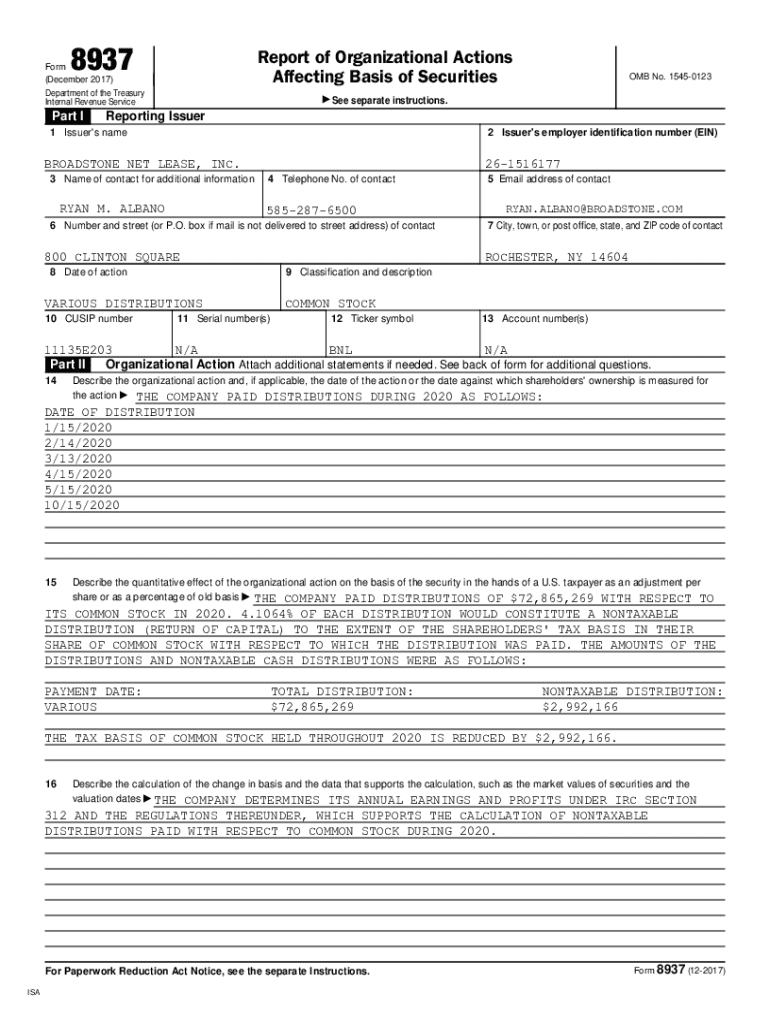 Form 8937
(December 2017)
Department of the Treasury
Internal Revenue Service

Report of Organizational Actions
Affecting Basis of Securities

▶ See separate instructions.

OMB No. 1545-0123

Part I Reporting Issuer

1 Issuer's name
BROADSTONE NET LEASE, INC.

2 Issuer's employer identification number (EIN)
26-1516177

3 Name of contact for additional information
RYAN M. ALBANO

4 Telephone No. of contact
585-287-6500

5 Email address of contact
RYAN.ALBANO@BROADSTONE.COM

6 Number and street (or P.O. box if mail is not delivered to street address) of contact
800 CLINTON SQUARE

7 City, town, or post office, state, and ZIP code of contact
ROCHESTER, NY 14604

8 Date of action
VARIOUS DISTRIBUTIONS

9 Classification and description
COMMON STOCK

10 CUSIP number
11135E203

11 Serial number(s)
N/A

12 Ticker symbol
BNL

13 Account number(s)
N/A

Part II Organizational Action Attach additional statements if needed. See back of form for additional questions.

14 Describe the organizational action and, if applicable, the date of the action or the date against which shareholders' ownership is measured for the action ▶ THE COMPANY PAID DISTRIBUTIONS DURING 2020 AS FOLLOWS:
DATE OF DISTRIBUTION
1/15/2020
2/14/2020
3/13/2020
4/15/2020
5/15/2020
10/15/2020

15 Describe the quantitative effect of the organizational action on the basis of the security in the hands of a U.S. taxpayer as an adjustment per share or as a percentage of old basis ▶ THE COMPANY PAID DISTRIBUTIONS OF $72,865,269 WITH RESPECT TO ITS COMMON STOCK IN 2020. 4.1064% OF EACH DISTRIBUTION WOULD CONSTITUTE A NONTAXABLE DISTRIBUTION (RETURN OF CAPITAL) TO THE EXTENT OF THE SHAREHOLDERS' TAX BASIS IN THEIR SHARE OF COMMON STOCK WITH RESPECT TO WHICH THE DISTRIBUTION WAS PAID. THE AMOUNTS OF THE DISTRIBUTIONS AND NONTAXABLE CASH DISTRIBUTIONS WERE AS FOLLOWS:

| PAYMENT DATE: | TOTAL DISTRIBUTION: | NONTAXABLE DISTRIBUTION: |
|---|---|---|
| VARIOUS | $72,865,269 | $2,992,166 |

THE TAX BASIS OF COMMON STOCK HELD THROUGHOUT 2020 IS REDUCED BY $2,992,166.

16 Describe the calculation of the change in basis and the data that supports the calculation, such as the market values of securities and the valuation dates ▶ THE COMPANY DETERMINES ITS ANNUAL EARNINGS AND PROFITS UNDER IRC SECTION 312 AND THE REGULATIONS THEREUNDER, WHICH SUPPORTS THE CALCULATION OF NONTAXABLE DISTRIBUTIONS PAID WITH RESPECT TO COMMON STOCK DURING 2020.

For Paperwork Reduction Act Notice, see the separate Instructions.

Form 8937 (12-2017)

ISA